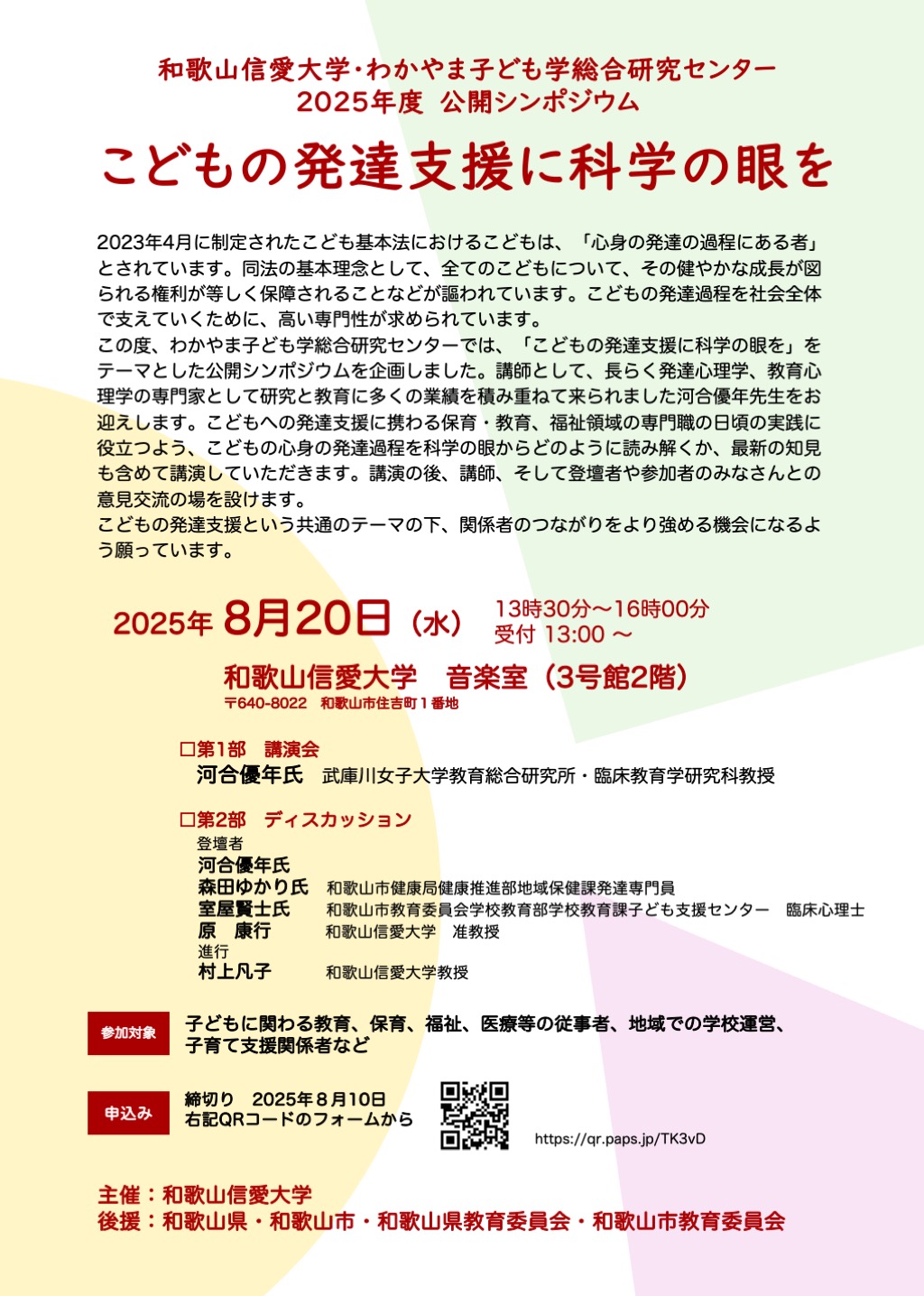 和歌山信愛大学･わかやま子ども学総合研究センター
2025年度 公開シンポジウム

こどもの発達支援に科学の眼を

2023年4月に制定されたこども基本法におけるこどもは、「心身の発達の過程にある者」とされています。同法の基本理念として、全てのこどもについて、その健やかな成長が図られる権利が等しく保障されることなどが謳われています。こどもの発達過程を社会全体で支えていくために、高い専門性が求められています。
この度、わかやま子ども学総合研究センターでは、「こどもの発達支援に科学の眼を」をテーマとした公開シンポジウムを企画しました。講師として、長らく発達心理学、教育心理学の専門家として研究と教育に多くの業績を積み重ねて来られました河合優年先生をお迎えします。こどもへの発達支援に携わる保育・教育、福祉領域の専門職の日頃の実践に役立つよう、こどもの心身の発達過程を科学の眼からどのように読み解くか、最新の知見も含めて講演していただきます。講演の後、講師、そして登壇者や参加者のみなさんとの意見交流の場を設けます。
こどもの発達支援という共通のテーマの下、関係者のつながりをより強める機会になるよう願っています。

2025年 8月20日（水） 13時30分～16時00分
受付 13:00 ～

和歌山信愛大学　音楽室（3号館2階）
〒640-8022　和歌山市住吉町１番地

□第1部　講演会
河合優年氏　武庫川女子大学教育総合研究所・臨床教育学研究科教授

□第2部　ディスカッション
登壇者
河合優年氏
森田ゆかり氏　和歌山市健康局健康推進部地域保健課発達専門員
室屋賢士氏　和歌山市教育委員会学校教育部学校教育課子ども支援センター　臨床心理士
原　康行　和歌山信愛大学　准教授
進行
村上凡子　和歌山信愛大学教授

参加対象
子どもに関わる教育、保育、福祉、医療等の従事者、地域での学校運営、子育て支援関係者など

申込み
締切り　2025年８月10日
右記QRコードのフォームから
https://qr.paps.jp/TK3vD

主催：和歌山信愛大学
後援：和歌山県・和歌山市・和歌山県教育委員会・和歌山市教育委員会